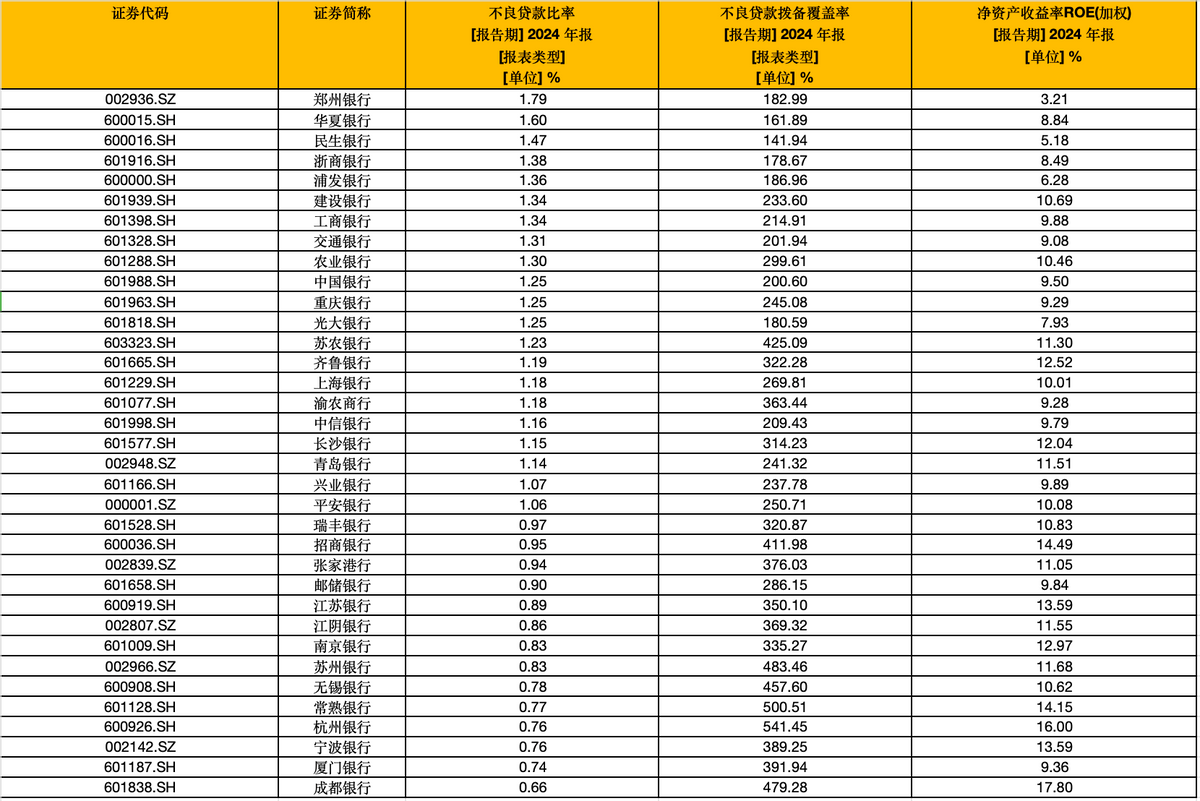 | 证券代码 | 证券简称 | 不良贷款比率 [报告期] 2024 年报 [报表类型] [单位] % | 不良贷款拨备覆盖率 [报告期] 2024 年报 [报表类型] [单位] % | 净资产收益率ROE(加权) [报告期] 2024 年报 [单位] % |
|---|---|---|---|---|
| 002936.SZ | 郑州银行 | 1.79 | 182.99 | 3.21 |
| 600015.SH | 华夏银行 | 1.60 | 161.89 | 8.84 |
| 600016.SH | 民生银行 | 1.47 | 141.94 | 5.18 |
| 601916.SH | 浙商银行 | 1.38 | 178.67 | 8.49 |
| 600000.SH | 浦发银行 | 1.36 | 186.96 | 6.28 |
| 601939.SH | 建设银行 | 1.34 | 233.60 | 10.69 |
| 601398.SH | 工商银行 | 1.34 | 214.91 | 9.88 |
| 601328.SH | 交通银行 | 1.31 | 201.94 | 9.08 |
| 601288.SH | 农业银行 | 1.30 | 299.61 | 10.46 |
| 601988.SH | 中国银行 | 1.25 | 200.60 | 9.50 |
| 601963.SH | 重庆银行 | 1.25 | 245.08 | 9.29 |
| 601818.SH | 光大银行 | 1.25 | 180.59 | 7.93 |
| 603323.SH | 苏农银行 | 1.23 | 425.09 | 11.30 |
| 601665.SH | 齐鲁银行 | 1.19 | 322.28 | 12.52 |
| 601229.SH | 上海银行 | 1.18 | 269.81 | 10.01 |
| 601077.SH | 渝农商行 | 1.18 | 363.44 | 9.28 |
| 601998.SH | 中信银行 | 1.16 | 209.43 | 9.79 |
| 601577.SH | 长沙银行 | 1.15 | 314.23 | 12.04 |
| 002948.SZ | 青岛银行 | 1.14 | 241.32 | 11.51 |
| 601166.SH | 兴业银行 | 1.07 | 237.78 | 9.89 |
| 000001.SZ | 平安银行 | 1.06 | 250.71 | 10.08 |
| 601528.SH | 瑞丰银行 | 0.97 | 320.87 | 10.83 |
| 600036.SH | 招商银行 | 0.95 | 411.98 | 14.49 |
| 002839.SZ | 张家港行 | 0.94 | 376.03 | 11.05 |
| 601658.SH | 邮储银行 | 0.90 | 286.15 | 9.84 |
| 600919.SH | 江苏银行 | 0.89 | 350.10 | 13.59 |
| 002807.SZ | 江阴银行 | 0.86 | 369.32 | 11.55 |
| 601009.SH | 南京银行 | 0.83 | 335.27 | 12.97 |
| 002966.SZ | 苏州银行 | 0.83 | 483.46 | 11.68 |
| 600908.SH | 无锡银行 | 0.78 | 457.60 | 10.62 |
| 601128.SH | 常熟银行 | 0.77 | 500.51 | 14.15 |
| 600926.SH | 杭州银行 | 0.76 | 541.45 | 16.00 |
| 002142.SZ | 宁波银行 | 0.76 | 389.25 | 13.59 |
| 601187.SH | 厦门银行 | 0.74 | 391.94 | 9.36 |
| 601838.SH | 成都银行 | 0.66 | 479.28 | 17.80 |